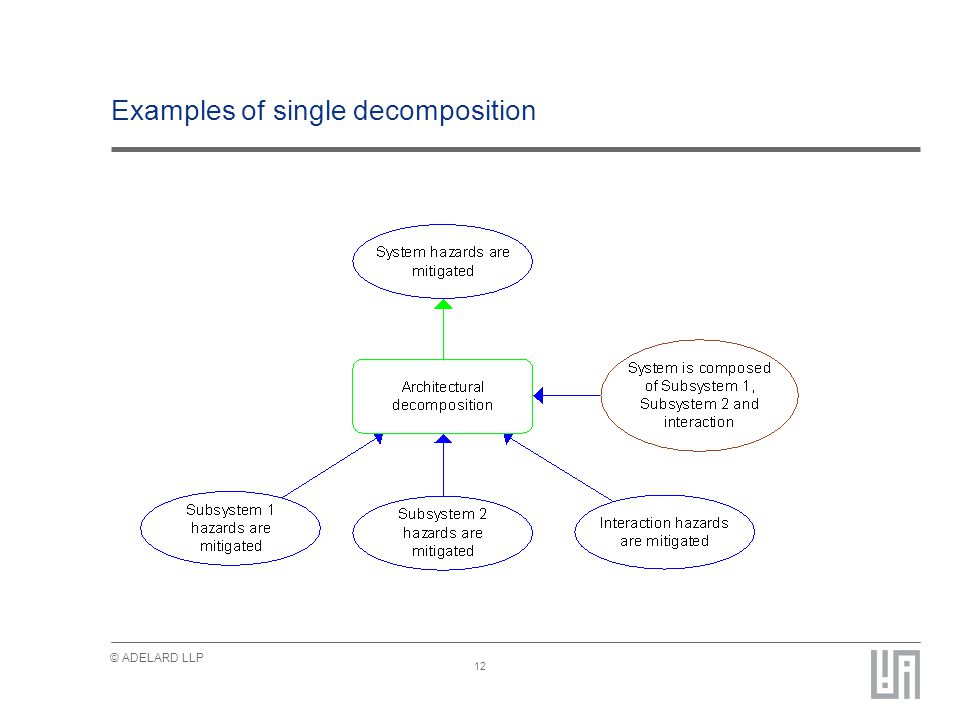 Examples of single decomposition

System hazards are mitigated

Architectural decomposition

System is composed of Subsystem 1, Subsystem 2 and interaction

Subsystem 1 hazards are mitigated

Subsystem 2 hazards are mitigated

Interaction hazards are mitigated

© ADELARD LLP

12